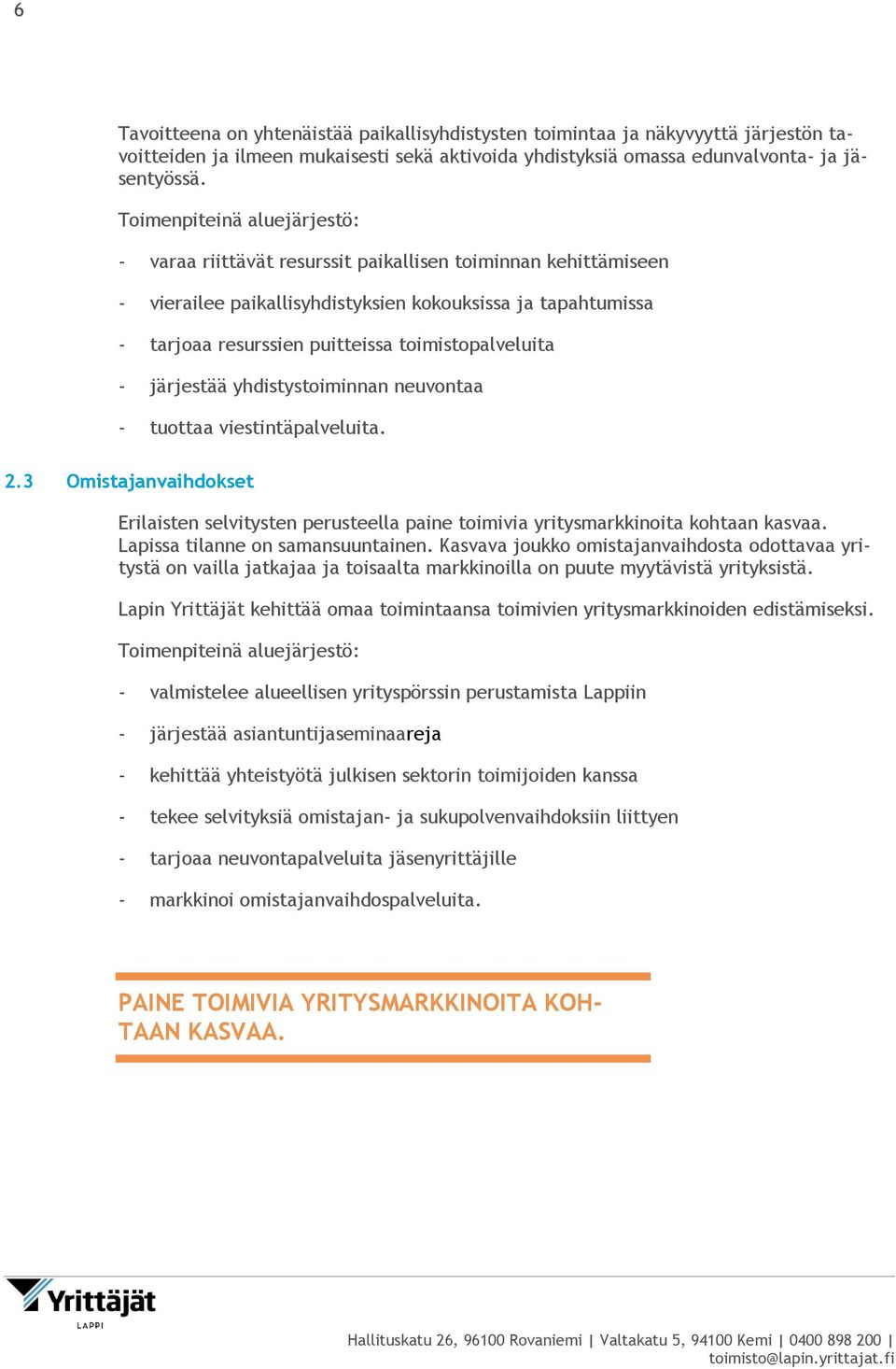 6

Tavoitteena on yhtenäistää paikallisyhdistysten toimintaa ja näkyvyyttä järjestön tavoitteiden ja ilmeen mukaisesti sekä aktivoida yhdistyksiä omassa edunvalvonta- ja jäsentyössä.

Toimenpiteinä aluejärjestö:

- varaa riittävät resurssit paikallisen toiminnan kehittämiseen

- vierailee paikallisyhdistyksien kokouksissa ja tapahtumissa

- tarjoaa resurssien puitteissa toimistopalveluita

- järjestää yhdistystoiminnan neuvontaa

- tuottaa viestintäpalveluita.

2.3 Omistajanvaihdokset

Erilaisten selvitysten perusteella paine toimivia yritysmarkkinoita kohtaan kasvaa. Lapissa tilanne on samansuuntainen. Kasvava joukko omistajanvaihdosta odottavaa yritystä on vailla jatkajaa ja toisaalta markkinoilla on puute myytävistä yrityksistä.

Lapin Yrittäjät kehittää omaa toimintaansa toimivien yritysmarkkinoiden edistämiseksi.

Toimenpiteinä aluejärjestö:

- valmistelee alueellisen yrityspörssin perustamista Lappiin

- järjestää asiantuntijaseminaareja

- kehittää yhteistyötä julkisen sektorin toimijoiden kanssa

- tekee selvityksiä omistajan- ja sukupolvenvaihdoksiin liittyen

- tarjoaa neuvontapalveluita jäsenyrittäjille

- markkinoi omistajanvaihdospalveluita.

PAINE TOIMIVIA YRITYSMARKKINOITA KOHTAAN KASVAA.

Yrittäjät
LAPPI

Hallituskatu 26, 96100 Rovaniemi | Valtakatu 5, 94100 Kemi | 0400 898 200 | toimisto@lapin.yrittajat.fi